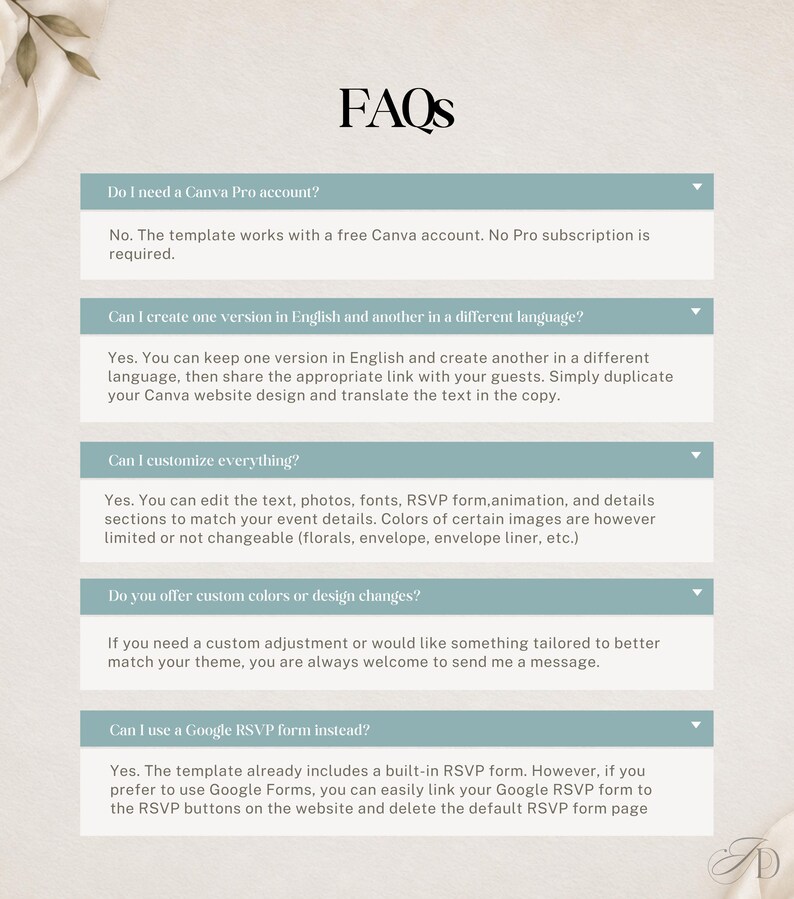 FAQs

Do I need a Canva Pro account?

No. The template works with a free Canva account. No Pro subscription is required.

Can I create one version in English and another in a different language?

Yes. You can keep one version in English and create another in a different language, then share the appropriate link with your guests. Simply duplicate your Canva website design and translate the text in the copy.

Can I customize everything?

Yes. You can edit the text, photos, fonts, RSVP form,animation, and details sections to match your event details. Colors of certain images are however limited or not changeable (florals, envelope, envelope liner, etc.)

Do you offer custom colors or design changes?

If you need a custom adjustment or would like something tailored to better match your theme, you are always welcome to send me a message.

Can I use a Google RSVP form instead?

Yes. The template already includes a built-in RSVP form. However, if you prefer to use Google Forms, you can easily link your Google RSVP form to the RSVP buttons on the website and delete the default RSVP form page